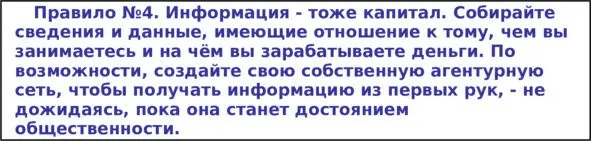 Правило №4. Информация - тоже капитал. Собирайте сведения и данные, имеющие отношение к тому, чем вы занимаетесь и на чём вы зарабатываете деньги. По возможности, создайте свою собственную агентурную сеть, чтобы получать информацию из первых рук, - не дожидаясь, пока она станет достоянием общественности.